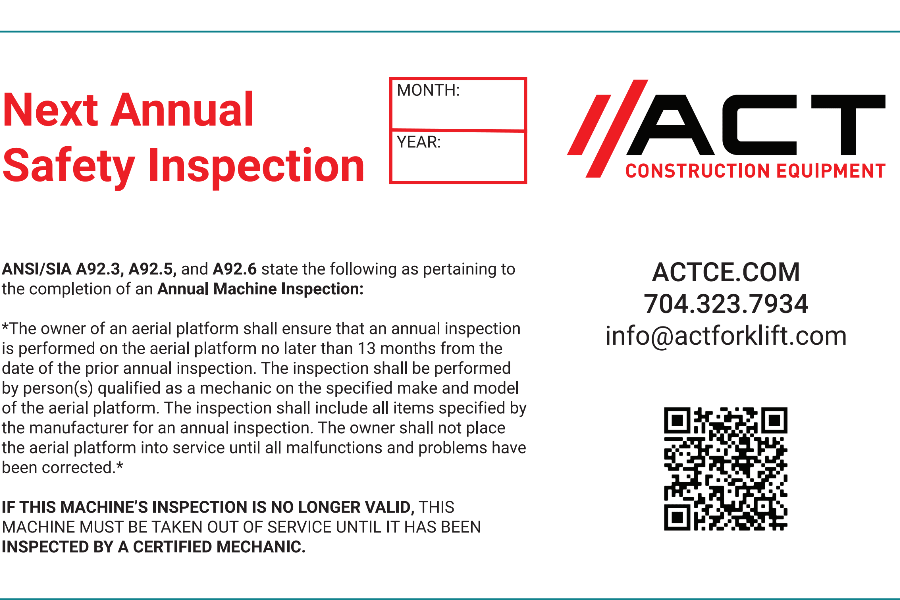 Next Annual Safety Inspection

MONTH:

YEAR:

ACT

CONSTRUCTION EQUIPMENT

ANSI/SIA A92.3, A92.5, and A92.6 state the following as pertaining to the completion of an Annual Machine Inspection:

*The owner of an aerial platform shall ensure that an annual inspection is performed on the aerial platform no later than 13 months from the date of the prior annual inspection. The inspection shall be performed by person(s) qualified as a mechanic on the specified make and model of the aerial platform. The inspection shall include all items specified by the manufacturer for an annual inspection. The owner shall not place the aerial platform into service until all malfunctions and problems have been corrected.*

IF THIS MACHINE'S INSPECTION IS NO LONGER VALID, THIS MACHINE MUST BE TAKEN OUT OF SERVICE UNTIL IT HAS BEEN INSPECTED BY A CERTIFIED MECHANIC.

ACTCE.COM
704.323.7934
info@actforklift.com